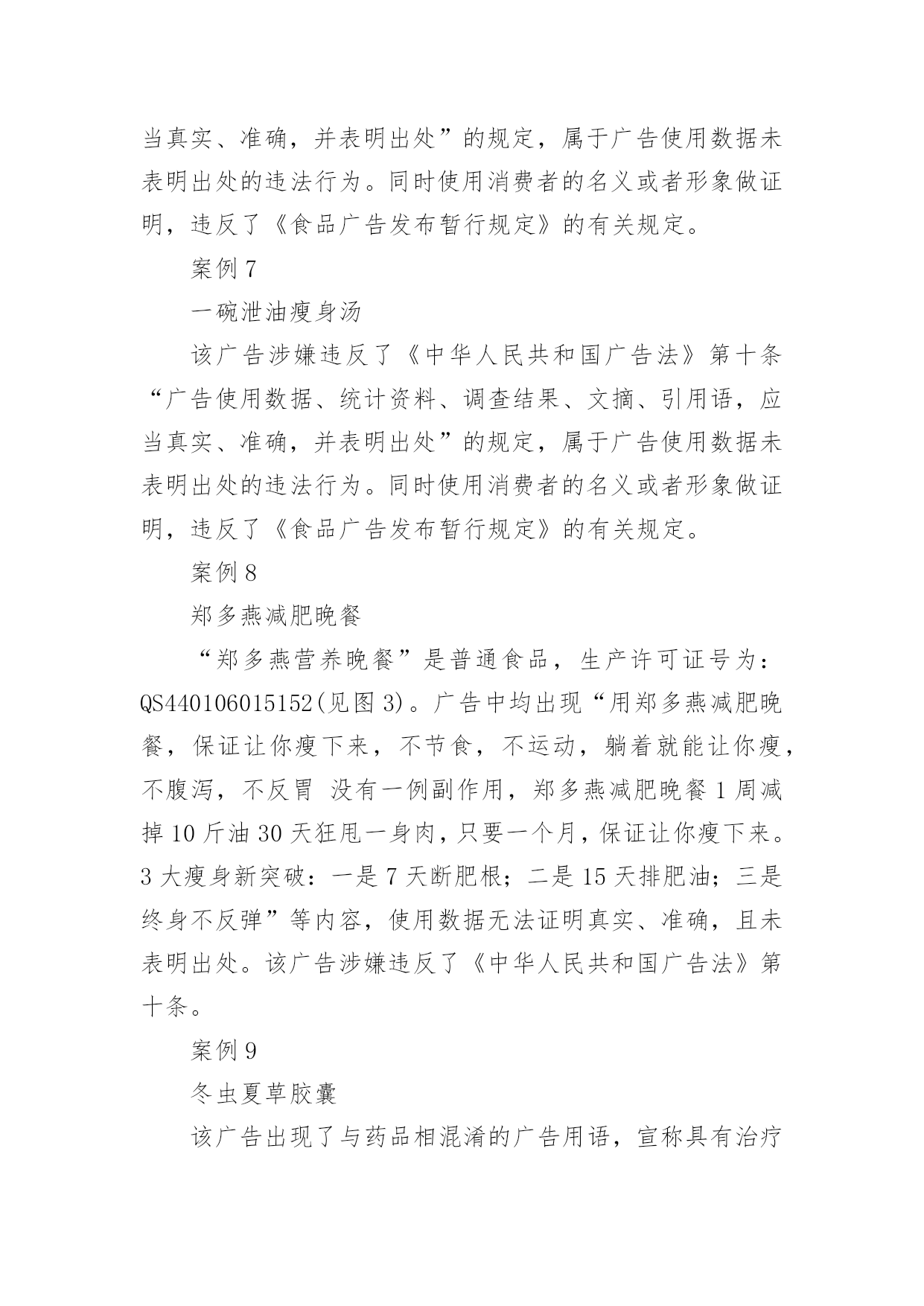 当真实、准确，并表明出处”的规定，属于广告使用数据未表明出处的违法行为。同时使用消费者的名义或者形象做证明，违反了《食品广告发布暂行规定》的有关规定。

案例 7

一碗泄油瘦身汤

该广告涉嫌违反了《中华人民共和国广告法》第十条“广告使用数据、统计资料、调查结果、文摘、引用语，应当真实、准确，并表明出处”的规定，属于广告使用数据未表明出处的违法行为。同时使用消费者的名义或者形象做证明，违反了《食品广告发布暂行规定》的有关规定。

案例 8

郑多燕减肥晚餐

“郑多燕营养晚餐”是普通食品，生产许可证号为：QS440106015152(见图 3)。广告中均出现“用郑多燕减肥晚餐，保证让你瘦下来，不节食，不运动，躺着就能让你瘦，不腹泻，不反胃 没有一例副作用，郑多燕减肥晚餐 1 周减掉 10 斤油 30 天狂甩一身肉，只要一个月，保证让你瘦下来。3 大瘦身新突破：一是 7 天断肥根；二是 15 天排肥油；三是终身不反弹”等内容，使用数据无法证明真实、准确，且未表明出处。该广告涉嫌违反了《中华人民共和国广告法》第十条。

案例 9

冬虫夏草胶囊

该广告出现了与药品相混淆的广告用语，宣称具有治疗